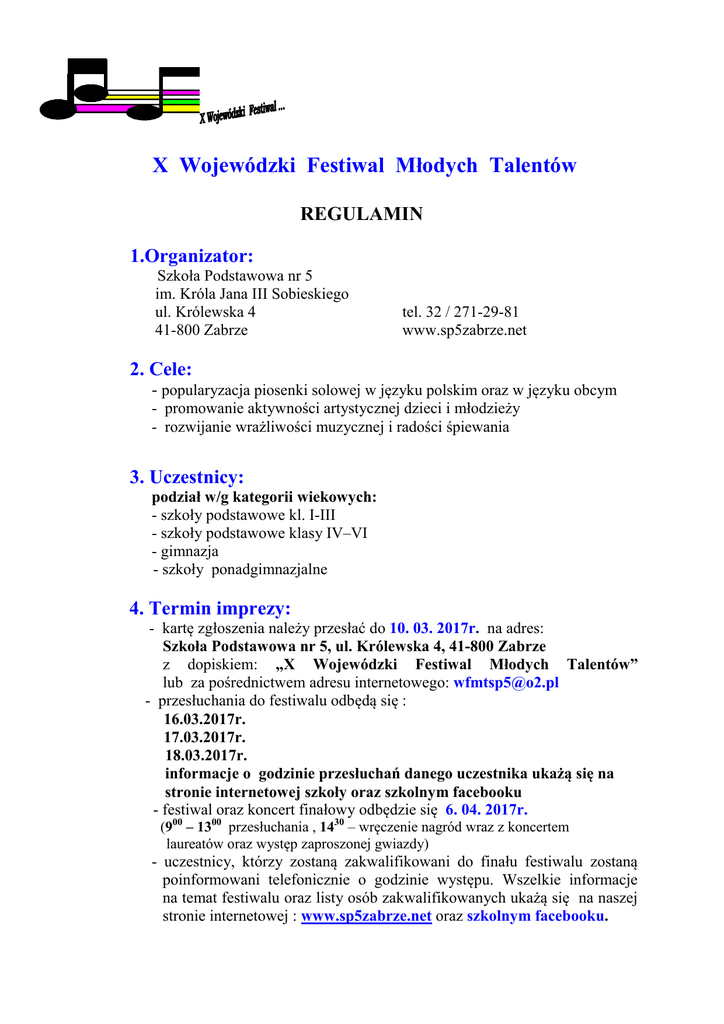 X Wojewódzki Festiwal ...

X Wojewódzki Festiwal Młodych Talentów

REGULAMIN

1.Organizator:
Szkoła Podstawowa nr 5
im. Króla Jana III Sobieskiego
ul. Królewska 4 tel. 32 / 271-29-81
41-800 Zabrze www.sp5zabrze.net

2. Cele:
- popularyzacja piosenki solowej w języku polskim oraz w języku obcym
- promowanie aktywności artystycznej dzieci i młodzieży
- rozwijanie wrażliwości muzycznej i radości śpiewania

3. Uczestnicy:
podział w/g kategorii wiekowych:
- szkoły podstawowe kl. I-III
- szkoły podstawowe klasy IV–VI
- gimnazja
- szkoły ponadgimnazjalne

4. Termin imprezy:
- kartę zgłoszenia należy przesłać do 10. 03. 2017r. na adres:
Szkoła Podstawowa nr 5, ul. Królewska 4, 41-800 Zabrze
z dopiskiem: „X Wojewódzki Festiwal Młodych Talentów” lub za pośrednictwem adresu internetowego: wfmtsp5@o2.pl
- przesłuchania do festiwalu odbędą się :
16.03.2017r.
17.03.2017r.
18.03.2017r.
informacje o godzinie przesłuchań danego uczestnika ukażą się na stronie internetowej szkoły oraz szkolnym facebooku
- festiwal oraz koncert finałowy odbędzie się 6. 04. 2017r.
($9^{00}$ – $13^{00}$ przesłuchania , $14^{30}$ – wręczenie nagród wraz z koncertem laureatów oraz występ zaproszonej gwiazdy)
- uczestnicy, którzy zostaną zakwalifikowani do finału festiwalu zostaną poinformowani telefonicznie o godzinie występu. Wszelkie informacje na temat festiwalu oraz listy osób zakwalifikowanych ukażą się na naszej stronie internetowej : www.sp5zabrze.net oraz szkolnym facebooku.